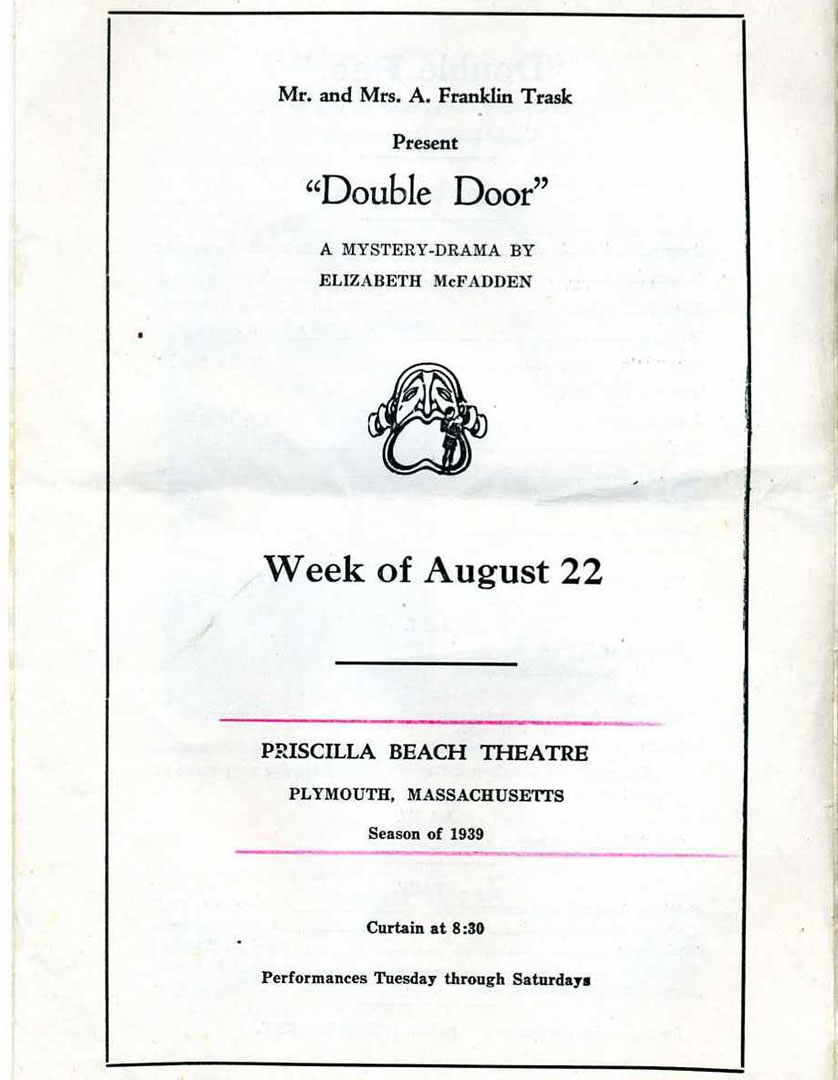 Mr. and Mrs. A. Franklin Trask

Present

"Double Door"

A MYSTERY-DRAMA BY
ELIZABETH McFADDEN

Week of August 22

PRISCILLA BEACH THEATRE

PLYMOUTH, MASSACHUSETTS

Season of 1939

Curtain at 8:30

Performances Tuesday through Saturdays